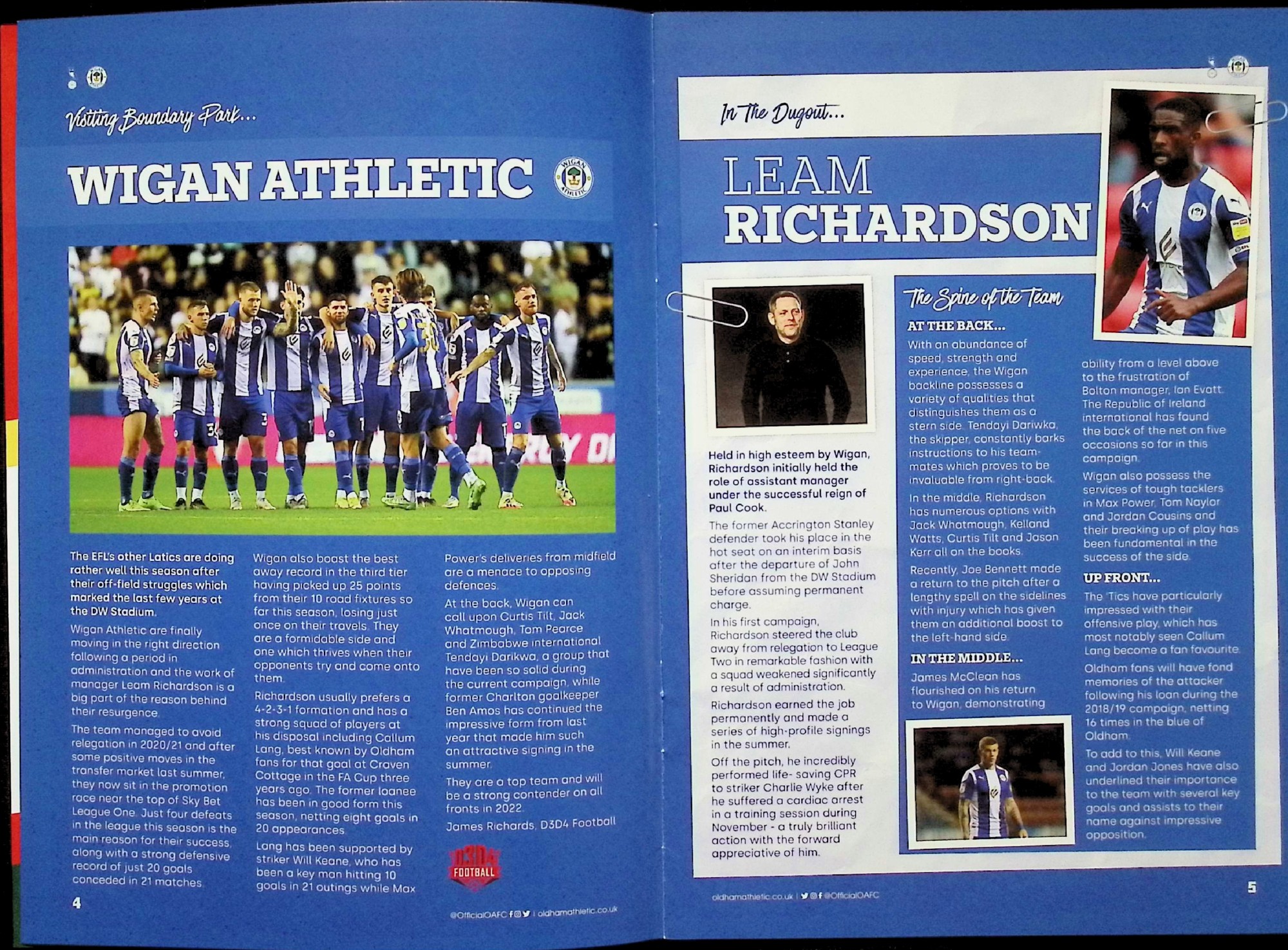 Visiting Boundary Park...

WIGAN ATHLETIC

The EFL's other Latics are doing rather well this season after their off-field struggles which marked the last few years at the DW Stadium.

Wigan Athletic are finally moving in the right direction following a period in administration and the work of manager Leam Richardson is a big part of the reason behind their resurgence.

The team managed to avoid relegation in 2020/21 and after some positive moves in the transfer market last summer, they now sit in the promotion race near the top of Sky Bet League One. Just four defeats in the league this season is the main reason for their success, along with a strong defensive record of just 20 goals conceded in 21 matches.

Wigan also boast the best away record in the third tier having picked up 25 points from their 10 road fixtures so far this season, losing just once on their travels. They are a formidable side and one which thrives when their opponents try and come onto them.

Richardson usually prefers a 4-2-3-1 formation and has a strong squad of players at his disposal including Callum Lang, best known by Oldham fans for that goal at Craven Cottage in the FA Cup three years ago. The former loanee has been in good form this season, netting eight goals in 20 appearances.

Lang has been supported by striker Will Keane, who has been a key man hitting 10 goals in 21 outings while Max Power's deliveries from midfield are a menace to opposing defences.

At the back, Wigan can call upon Curtis Tilt, Jack Whatmough, Tom Pearce and Zimbabwe international Tendayi Darikwa, a group that have been so solid during the current campaign, while former Charlton goalkeeper Ben Amos has continued the impressive form from last year that made him such an attractive signing in the summer.

They are a top team and will be a strong contender on all fronts in 2022.

James Richards, D3D4 Football

D3D4 FOOTBALL

4

@OfficialOAFC | oldhamathletic.co.uk

In The Dugout...

LEAM RICHARDSON

Held in high esteem by Wigan, Richardson initially held the role of assistant manager under the successful reign of Paul Cook.

The former Accrington Stanley defender took his place in the hot seat on an interim basis after the departure of John Sheridan from the DW Stadium before assuming permanent charge.

In his first campaign, Richardson steered the club away from relegation to League Two in remarkable fashion with a squad weakened significantly a result of administration.

Richardson earned the job permanently and made a series of high-profile signings in the summer.

Off the pitch, he incredibly performed life- saving CPR to striker Charlie Wyke after he suffered a cardiac arrest in a training session during November - a truly brilliant action with the forward appreciative of him.

The Spine of the Team

AT THE BACK...

With an abundance of speed, strength and experience, the Wigan backline possesses a variety of qualities that distinguishes them as a stern side. Tendayi Dariwka, the skipper, constantly barks instructions to his team-mates which proves to be invaluable from right-back.

In the middle, Richardson has numerous options with Jack Whatmough, Kelland Watts, Curtis Tilt and Jason Kerr all on the books.

Recently, Joe Bennett made a return to the pitch after a lengthy spell on the sidelines with injury which has given them an additional boost to the left-hand side.

IN THE MIDDLE...

James McClean has flourished on his return to Wigan, demonstrating ability from a level above to the frustration of Bolton manager, Ian Evatt. The Republic of Ireland international has found the back of the net on five occasions so far in this campaign.

Wigan also possess the services of tough tacklers in Max Power, Tom Naylor and Jordan Cousins and their breaking up of play has been fundamental in the success of the side.

UP FRONT...

The 'Tics have particularly impressed with their offensive play, which has most notably seen Callum Lang become a fan favourite.

Oldham fans will have fond memories of the attacker following his loan during the 2018/19 campaign, netting 16 times in the blue of Oldham.

To add to this, Will Keane and Jordan Jones have also underlined their importance to the team with several key goals and assists to their name against impressive opposition.

oldhamathletic.co.uk | @OfficialOAFC

5